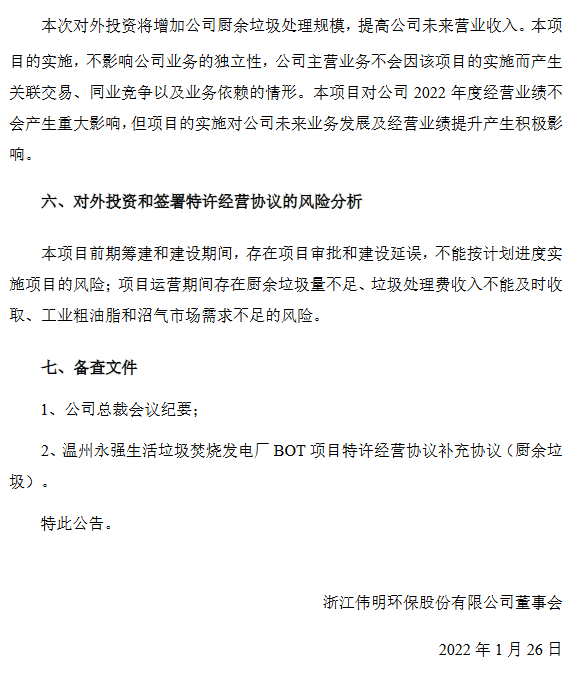 本次对外投资将增加公司厨余垃圾处理规模，提高公司未来营业收入。本项目的实施，不影响公司业务的独立性，公司主营业务不会因该项目的实施而产生关联交易、同业竞争以及业务依赖的情形。本项目对公司 2022 年度经营业绩不会产生重大影响，但项目的实施对公司未来业务发展及经营业绩提升产生积极影响。

六、对外投资和签署特许经营协议的风险分析

本项目前期筹建和建设期间，存在项目审批和建设延误，不能按计划进度实施项目的风险；项目运营期间存在厨余垃圾量不足、垃圾处理费收入不能及时收取、工业粗油脂和沼气市场需求不足的风险。

七、备查文件

1、公司总裁会议纪要；

2、温州永强生活垃圾焚烧发电厂 BOT 项目特许经营协议补充协议（厨余垃圾）。

特此公告。

浙江伟明环保股份有限公司董事会

2022 年 1 月 26 日